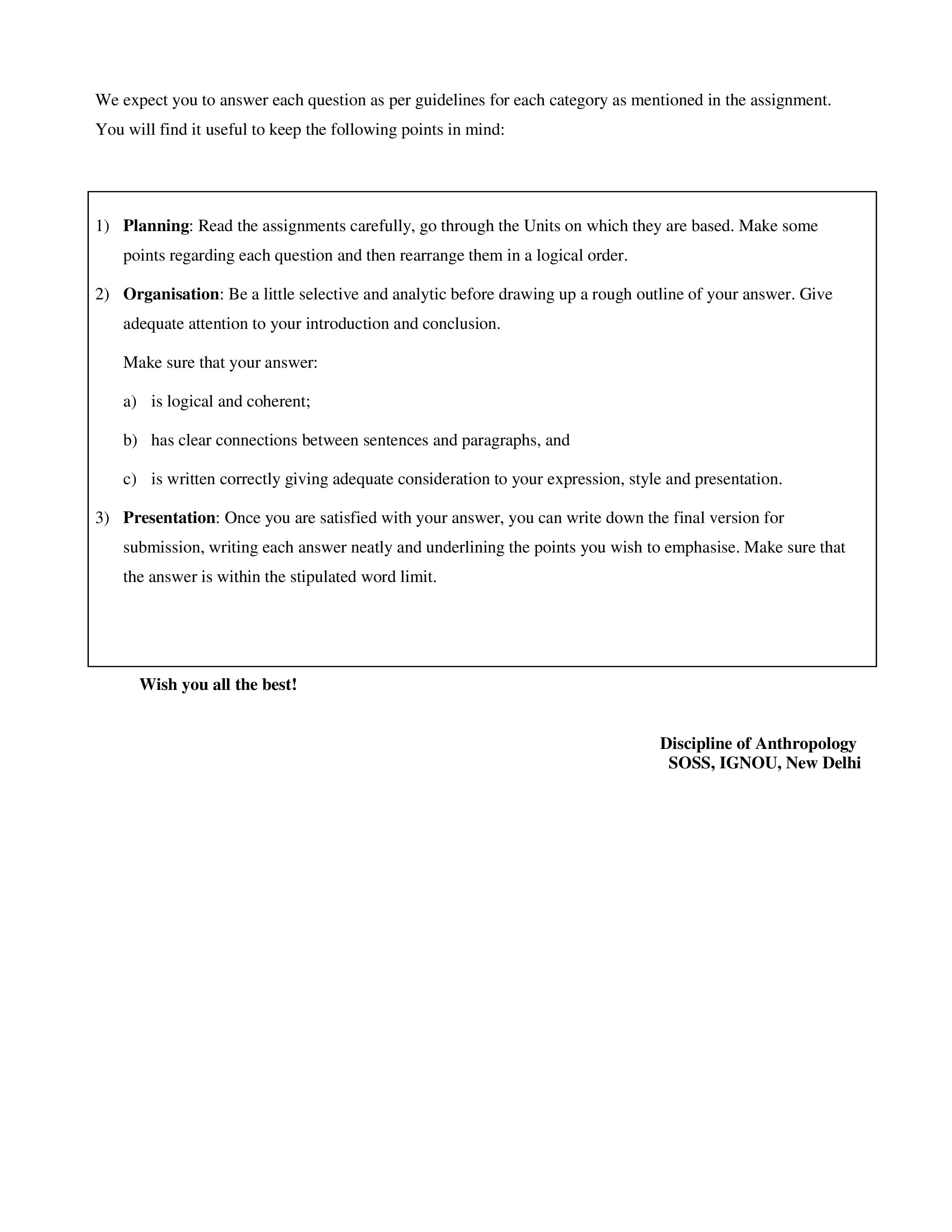 We expect you to answer each question as per guidelines for each category as mentioned in the assignment. You will find it useful to keep the following points in mind:

1) Planning: Read the assignments carefully, go through the Units on which they are based. Make some points regarding each question and then rearrange them in a logical order.

2) Organisation: Be a little selective and analytic before drawing up a rough outline of your answer. Give adequate attention to your introduction and conclusion.

Make sure that your answer:

a) is logical and coherent;

b) has clear connections between sentences and paragraphs, and

c) is written correctly giving adequate consideration to your expression, style and presentation.

3) Presentation: Once you are satisfied with your answer, you can write down the final version for submission, writing each answer neatly and underlining the points you wish to emphasise. Make sure that the answer is within the stipulated word limit.

Wish you all the best!

Discipline of Anthropology
SOSS, IGNOU, New Delhi